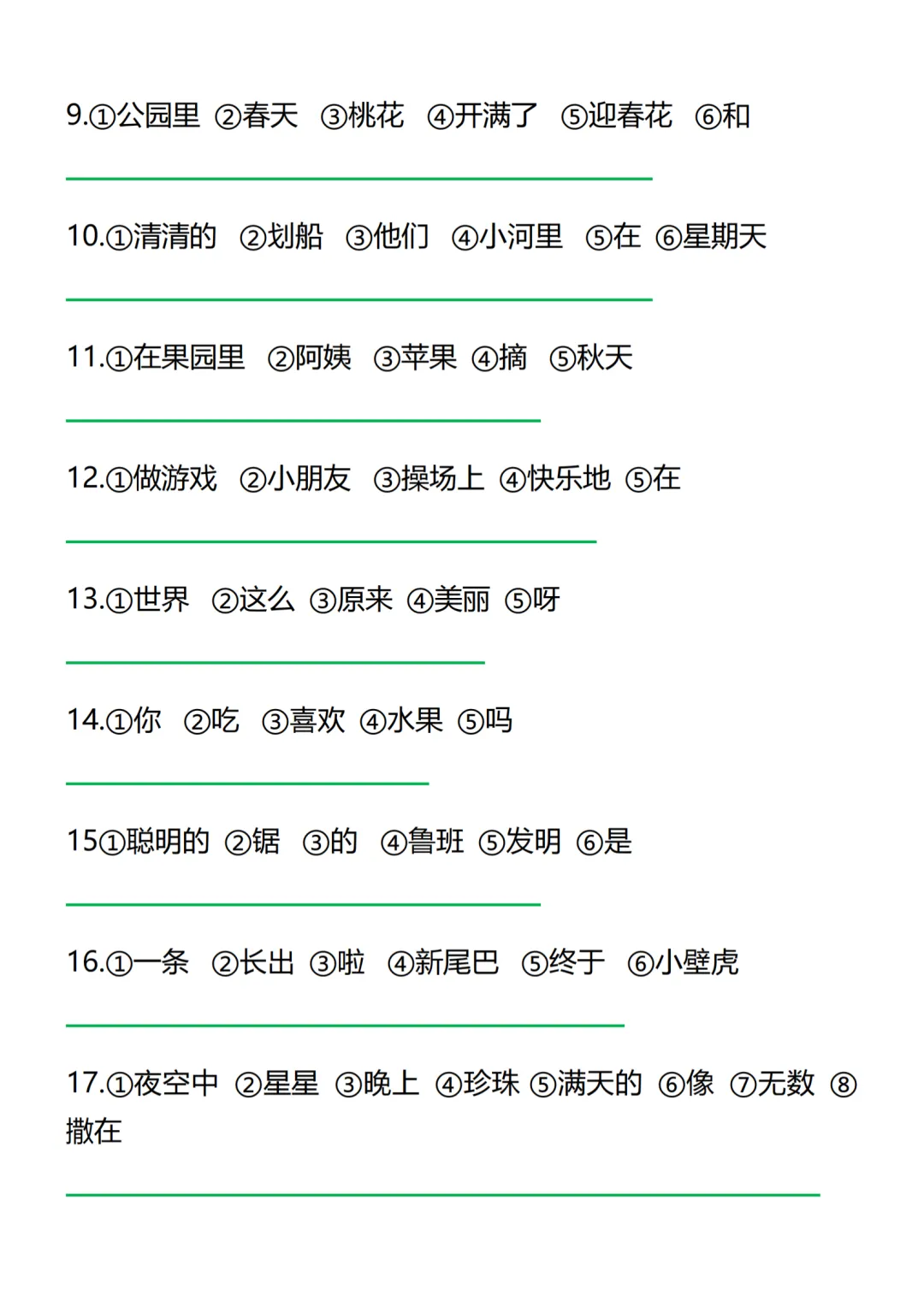 9.①公园里 ②春天 ③桃花 ④开满了 ⑤迎春花 ⑥和

____

10.①清清的 ②划船 ③他们 ④小河里 ⑤在 ⑥星期天

____

11.①在果园里 ②阿姨 ③苹果 ④摘 ⑤秋天

____

12.①做游戏 ②小朋友 ③操场上 ④快乐地 ⑤在

____

13.①世界 ②这么 ③原来 ④美丽 ⑤呀

____

14.①你 ②吃 ③喜欢 ④水果 ⑤吗

____

15①聪明的 ②锯 ③的 ④鲁班 ⑤发明 ⑥是

____

16.①一条 ②长出 ③啦 ④新尾巴 ⑤终于 ⑥小壁虎

____

17.①夜空中 ②星星 ③晚上 ④珍珠 ⑤满天的 ⑥像 ⑦无数 ⑧撒在

____